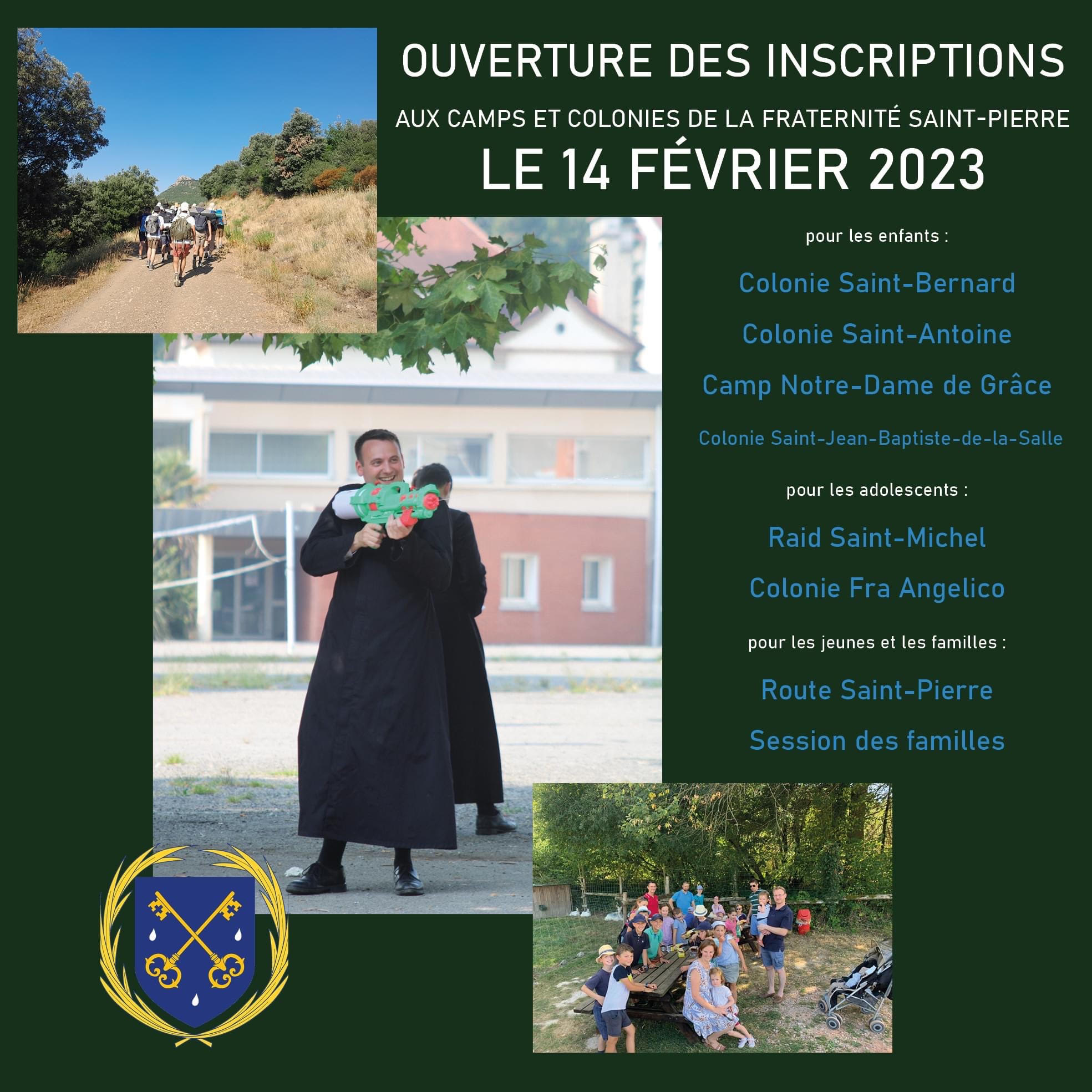 OUVERTURE DES INSCRIPTIONS

AUX CAMPS ET COLONIES DE LA FRATERNITÉ SAINT-PIERRE

LE 14 FÉVRIER 2023

pour les enfants :

Colonie Saint-Bernard

Colonie Saint-Antoine

Camp Notre-Dame de Grâce

Colonie Saint-Jean-Baptiste-de-la-Salle

pour les adolescents :

Raid Saint-Michel

Colonie Fra Angelico

pour les jeunes et les familles :

Route Saint-Pierre

Session des familles